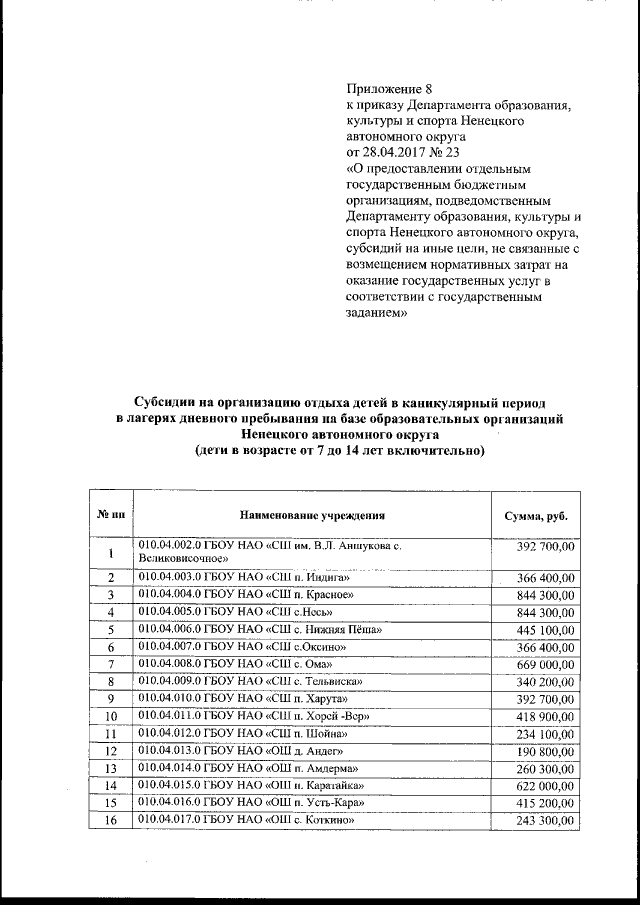 Приложение 8
к приказу Департамента образования, культуры и спорта Ненецкого автономного округа
от 28.04.2017 № 23
«О предоставлении отдельным государственным бюджетным организациям, подведомственным Департаменту образования, культуры и спорта Ненецкого автономного округа, субсидий на иные цели, не связанные с возмещением нормативных затрат на оказание государственных услуг в соответствии с государственным заданием»

Субсидии на организацию отдыха детей в каникулярный период
в лагерях дневного пребывания на базе образовательных организаций
Ненецкого автономного округа
(дети в возрасте от 7 до 14 лет включительно)

| № пп | Наименование учреждения | Сумма, руб. |
|---|---|---|
| 1 | 010.04.002.0 ГБОУ НАО «СШ им. В.Л. Аншукова с. Великовисочное» | 392 700,00 |
| 2 | 010.04.003.0 ГБОУ НАО «СШ п. Индига» | 366 400,00 |
| 3 | 010.04.004.0 ГБОУ НАО «СШ п. Красное» | 844 300,00 |
| 4 | 010.04.005.0 ГБОУ НАО «СШ с.Несь» | 844 300,00 |
| 5 | 010.04.006.0 ГБОУ НАО «СШ с. Нижняя Пёша» | 445 100,00 |
| 6 | 010.04.007.0 ГБОУ НАО «СШ с.Оксино» | 366 400,00 |
| 7 | 010.04.008.0 ГБОУ НАО «СШ с. Ома» | 669 000,00 |
| 8 | 010.04.009.0 ГБОУ НАО «СШ с. Тельвиска» | 340 200,00 |
| 9 | 010.04.010.0 ГБОУ НАО «СШ п. Харута» | 392 700,00 |
| 10 | 010.04.011.0 ГБОУ НАО «СШ п. Хорей -Вер» | 418 900,00 |
| 11 | 010.04.012.0 ГБОУ НАО «СШ п. Шойна» | 234 100,00 |
| 12 | 010.04.013.0 ГБОУ НАО «ОШ д. Андег» | 190 800,00 |
| 13 | 010.04.014.0 ГБОУ НАО «ОШ п. Амдерма» | 260 300,00 |
| 14 | 010.04.015.0 ГБОУ НАО «ОШ п. Каратайка» | 622 000,00 |
| 15 | 010.04.016.0 ГБОУ НАО «ОШ п. Усть-Кара» | 415 200,00 |
| 16 | 010.04.017.0 ГБОУ НАО «ОШ с. Коткино» | 243 300,00 |